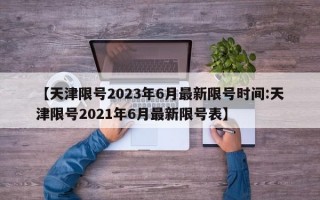 【天津限号2023年6月最新限号时间:天津限号2021年6月最新限号表】